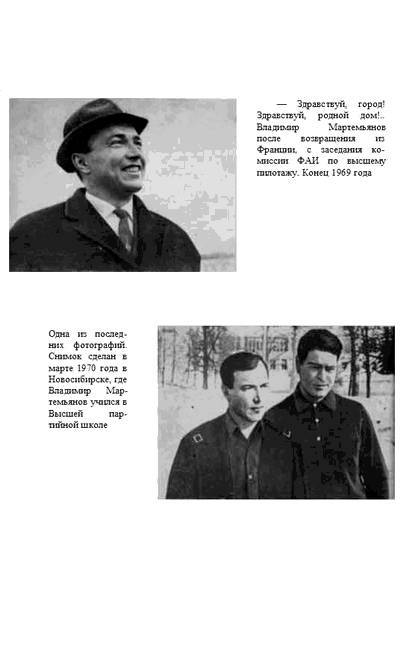 — Здравствуй, город! Здравствуй, родной дом!.. Владимир Мартемьянов после возвращения из Франции, с заседания комиссии ФАИ по высшему пилотажу. Конец 1969 года

Одна из последних фотографий. Снимок сделан в марте 1970 года в Новосибирске, где Владимир Мартемьянов учился в Высшей партийной школе